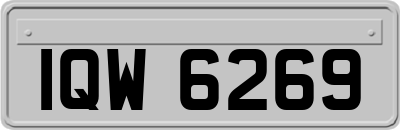 IQW 6269